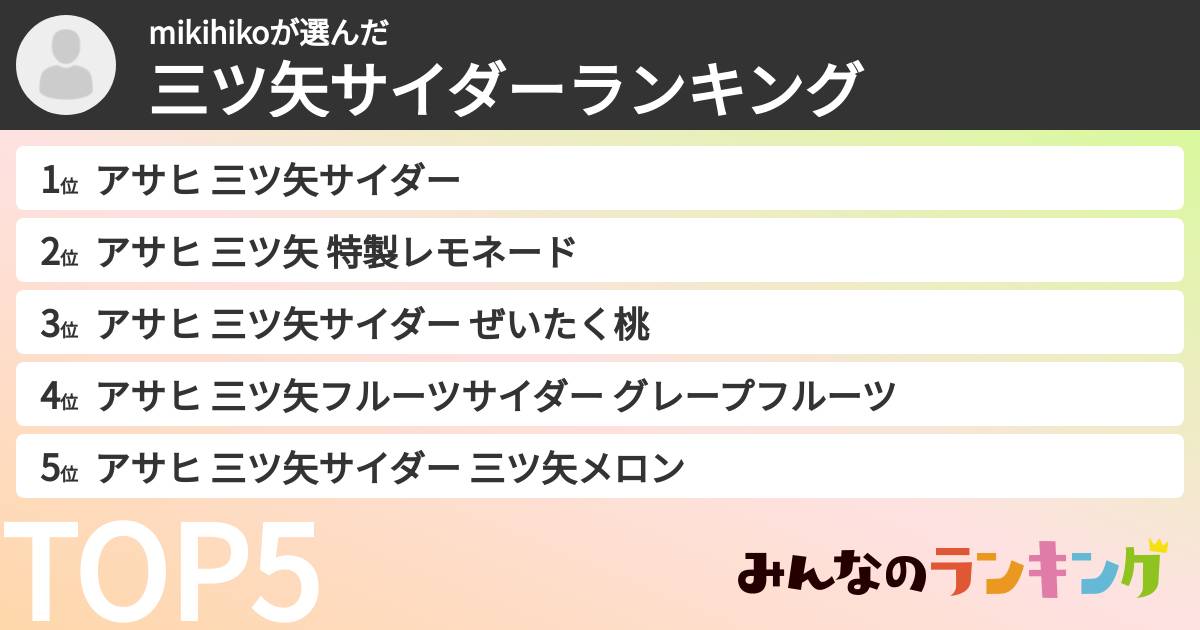 mikihikoが選んだ
三ツ矢サイダーランキング

1位 アサヒ 三ツ矢サイダー
2位 アサヒ 三ツ矢 特製レモネード
3位 アサヒ 三ツ矢サイダー ぜいたく桃
4位 アサヒ 三ツ矢フルーツサイダー グレープフルーツ
5位 アサヒ 三ツ矢サイダー 三ツ矢メロン

TOP5

みんなのランキング